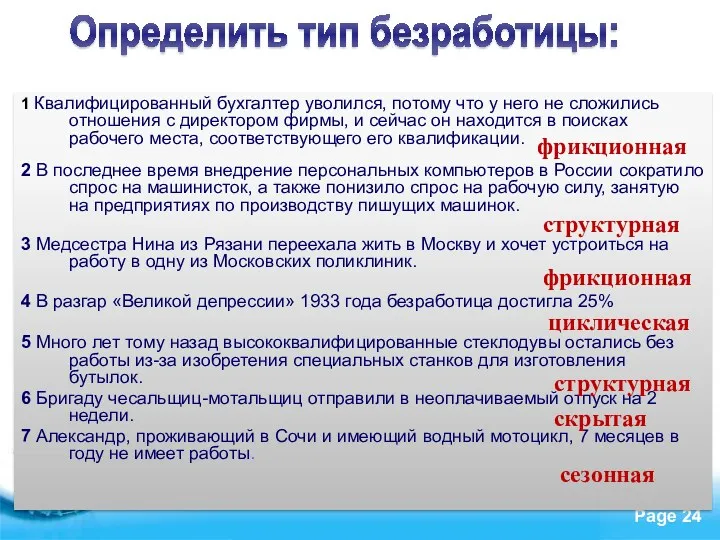 Определить тип безработицы:

1 Квалифицированный бухгалтер уволился, потому что у него не сложились отношения с директором фирмы, и сейчас он находится в поисках рабочего места, соответствующего его квалификации.

фрикционная

2 В последнее время внедрение персональных компьютеров в России сократило спрос на машинисток, а также понизило спрос на рабочую силу, занятую на предприятиях по производству пишущих машинок.

структурная

3 Медсестра Нина из Рязани переехала жить в Москву и хочет устроиться на работу в одну из Московских поликлиник.

фрикционная

4 В разгар «Великой депрессии» 1933 года безработица достигла 25%

циклическая

5 Много лет тому назад высококвалифицированные стеклодувы остались без работы из-за изобретения специальных станков для изготовления бутылок.

структурная

6 Бригаду чесальщиц-мотальщиц отправили в неоплачиваемый отпуск на 2 недели.

скрытая

7 Александр, проживающий в Сочи и имеющий водный мотоцикл, 7 месяцев в году не имеет работы.

сезонная

Page 24